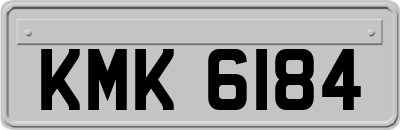 KMK 6184